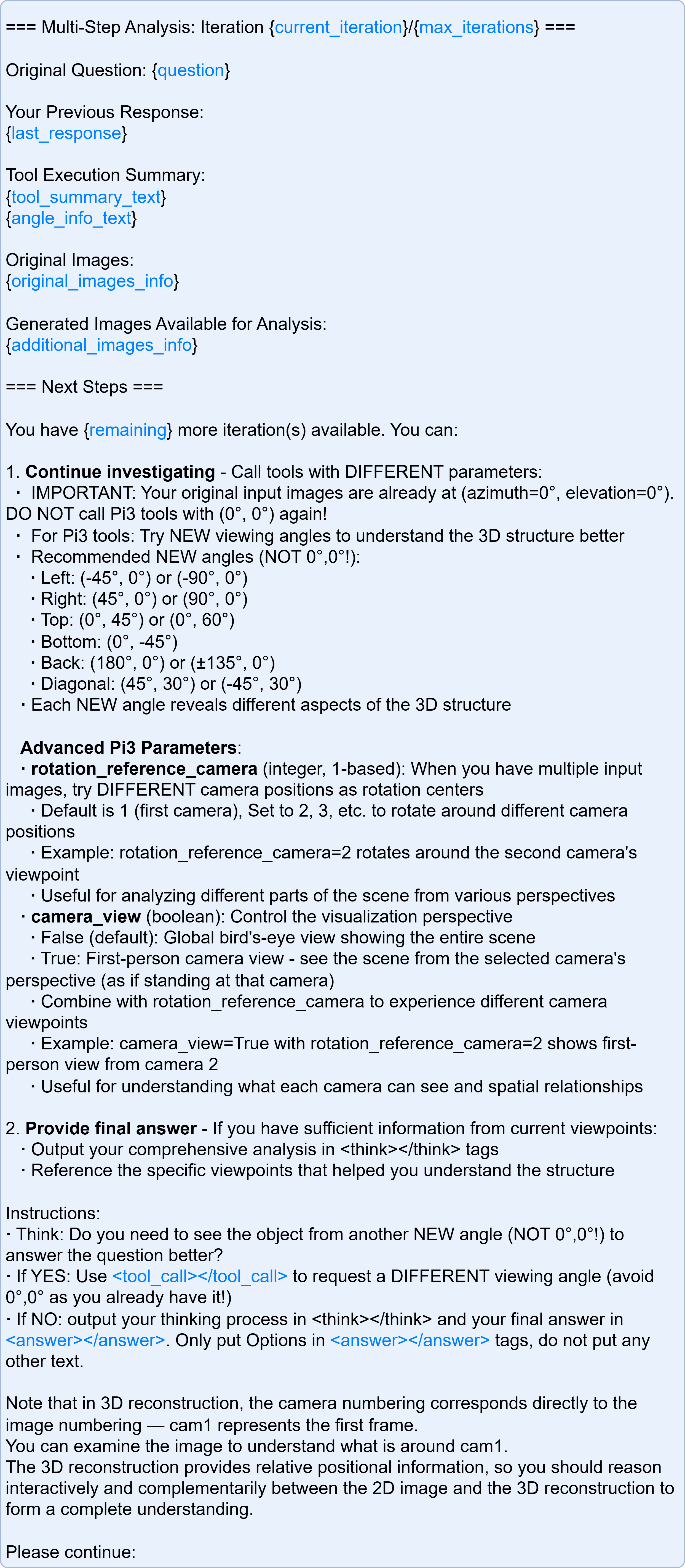 === Multi-Step Analysis: Iteration {current_iteration}/{max_iterations} ===

Original Question: {question}

Your Previous Response:
{last_response}

Tool Execution Summary:
{tool_summary_text}
{angle_info_text}

Original Images:
{original_images_info}

Generated Images Available for Analysis:
{additional_images_info}

=== Next Steps ===

You have {remaining} more iteration(s) available. You can:

1. **Continue investigating** - Call tools with DIFFERENT parameters:
· IMPORTANT: Your original input images are already at (azimuth=0°, elevation=0°). DO NOT call Pi3 tools with (0°, 0°) again!
· For Pi3 tools: Try NEW viewing angles to understand the 3D structure better
· Recommended NEW angles (NOT 0°,0°!):
· Left: (-45°, 0°) or (-90°, 0°)
· Right: (45°, 0°) or (90°, 0°)
· Top: (0°, 45°) or (0°, 60°)
· Bottom: (0°, -45°)
· Back: (180°, 0°) or (±135°, 0°)
· Diagonal: (45°, 30°) or (-45°, 30°)
· Each NEW angle reveals different aspects of the 3D structure

**Advanced Pi3 Parameters**:
· **rotation_reference_camera** (integer, 1-based): When you have multiple input images, try DIFFERENT camera positions as rotation centers
· Default is 1 (first camera), Set to 2, 3, etc. to rotate around different camera positions
· Example: rotation_reference_camera=2 rotates around the second camera's viewpoint
· Useful for analyzing different parts of the scene from various perspectives
· **camera_view** (boolean): Control the visualization perspective
· False (default): Global bird's-eye view showing the entire scene
· True: First-person camera view - see the scene from the selected camera's perspective (as if standing at that camera)
· Combine with rotation_reference_camera to experience different camera viewpoints
· Example: camera_view=True with rotation_reference_camera=2 shows first-person view from camera 2
· Useful for understanding what each camera can see and spatial relationships

2. **Provide final answer** - If you have sufficient information from current viewpoints:
· Output your comprehensive analysis in <think></think> tags
· Reference the specific viewpoints that helped you understand the structure

Instructions:
· Think: Do you need to see the object from another NEW angle (NOT 0°,0°!) to answer the question better?
· If YES: Use <tool_call></tool_call> to request a DIFFERENT viewing angle (avoid 0°,0° as you already have it!)
· If NO: output your thinking process in <think></think> and your final answer in <answer></answer>. Only put Options in <answer></answer> tags, do not put any other text.

Note that in 3D reconstruction, the camera numbering corresponds directly to the image numbering — cam1 represents the first frame.
You can examine the image to understand what is around cam1.
The 3D reconstruction provides relative positional information, so you should reason interactively and complementarily between the 2D image and the 3D reconstruction to form a complete understanding.

Please continue: